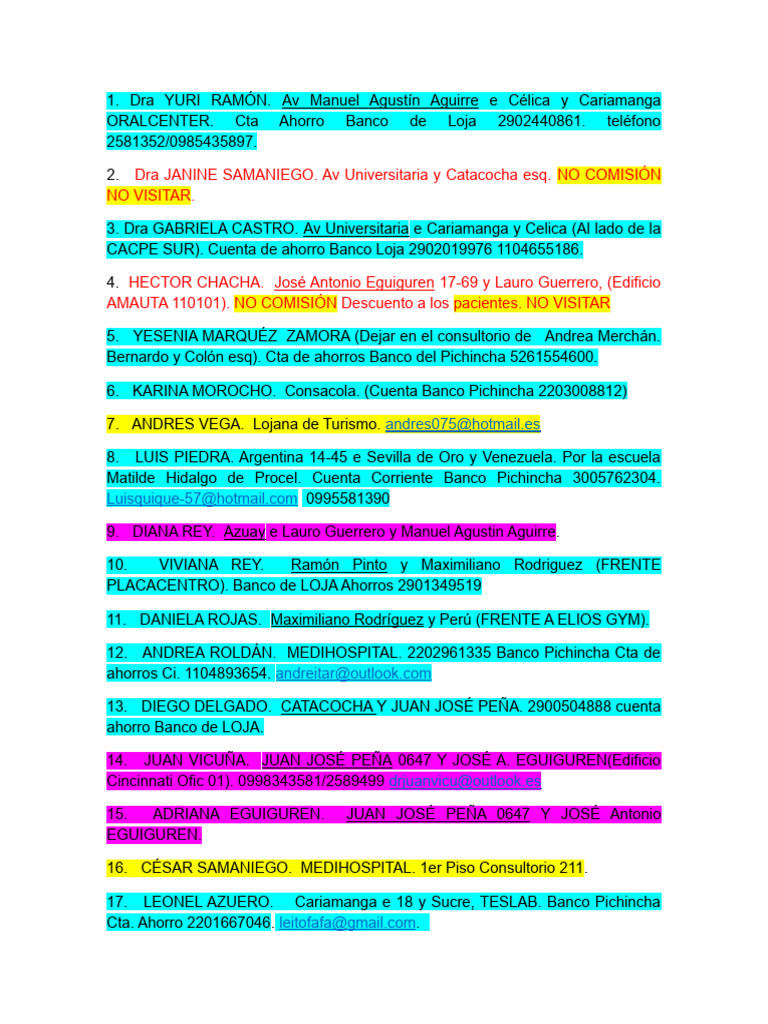 1. Dra YURI RAMÓN. Av Manuel Agustín Aguirre e Célica y Cariamanga ORALCENTER. Cta Ahorro Banco de Loja 2902440861. teléfono 2581352/0985435897.

2. Dra JANINE SAMANIEGO. Av Universitaria y Catacocha esq. NO COMISIÓN NO VISITAR.

3. Dra GABRIELA CASTRO. Av Universitaria e Cariamanga y Celica (Al lado de la CACPE SUR). Cuenta de ahorro Banco Loja 2902019976 1104655186.

4. HECTOR CHACHA. José Antonio Eguiguren 17-69 y Lauro Guerrero, (Edificio AMAUTA 110101). NO COMISIÓN Descuento a los pacientes. NO VISITAR

5. YESENIA MARQUÉZ ZAMORA (Dejar en el consultorio de Andrea Merchán. Bernardo y Colón esq). Cta de ahorros Banco del Pichincha 5261554600.

6. KARINA MOROCHO. Consacola. (Cuenta Banco Pichincha 2203008812)

7. ANDRES VEGA. Lojana de Turismo. andres075@hotmail.es

8. LUIS PIEDRA. Argentina 14-45 e Sevilla de Oro y Venezuela. Por la escuela Matilde Hidalgo de Procel. Cuenta Corriente Banco Pichincha 3005762304. Luisquique-57@hotmail.com 0995581390

9. DIANA REY. Azuay e Lauro Guerrero y Manuel Agustin Aguirre.

10. VIVIANA REY. Ramón Pinto y Maximiliano Rodriguez (FRENTE PLACACENTRO). Banco de LOJA Ahorros 2901349519

11. DANIELA ROJAS. Maximiliano Rodríguez y Perú (FRENTE A ELIOS GYM).

12. ANDREA ROLDÁN. MEDIHOSPITAL. 2202961335 Banco Pichincha Cta de ahorros Ci. 1104893654. andreitar@outlook.com

13. DIEGO DELGADO. CATACOCHA Y JUAN JOSÉ PEÑA. 2900504888 cuenta ahorro Banco de LOJA.

14. JUAN VICUÑA. JUAN JOSÉ PEÑA 0647 Y JOSÉ A. EGUIGUREN(Edificio Cincinnati Ofic 01). 0998343581/2589499 drjuanvicu@outlook.es

15. ADRIANA EGUIGUREN. JUAN JOSÉ PEÑA 0647 Y JOSÉ Antonio EGUIGUREN.

16. CÉSAR SAMANIEGO. MEDIHOSPITAL. 1er Piso Consultorio 211.

17. LEONEL AZUERO. Cariamanga e 18 y Sucre, TESLAB. Banco Pichincha Cta. Ahorro 2201667046. leitofafa@gmail.com.